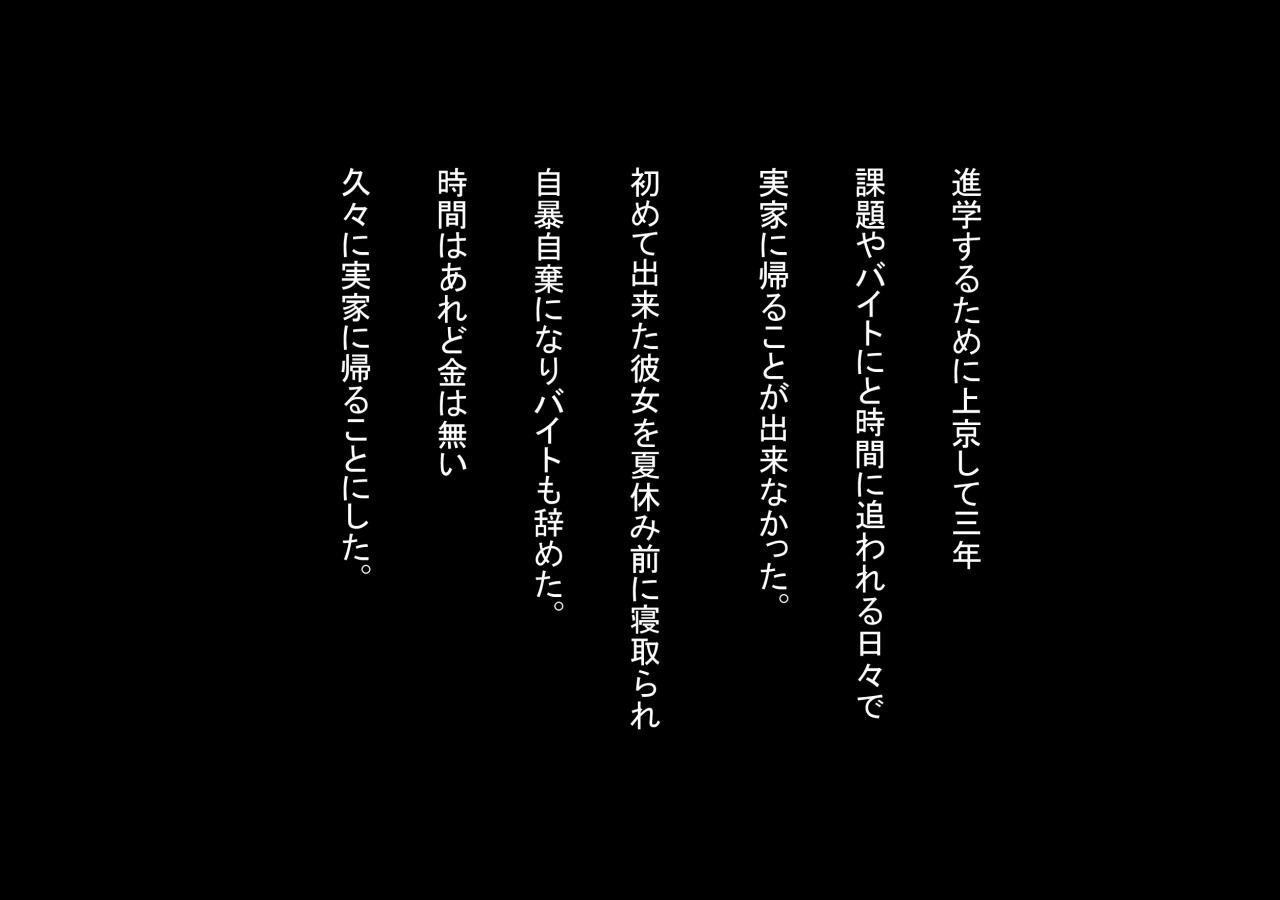 進学するために上京して三年

課題やバイトにと時間に追われる日々で

実家に帰ることが出来なかった。

初めて出来た彼女を夏休み前に寝取られ

自暴自棄になりバイトも辞めた。

時間はあれど金は無い

久々に実家に帰ることにした。